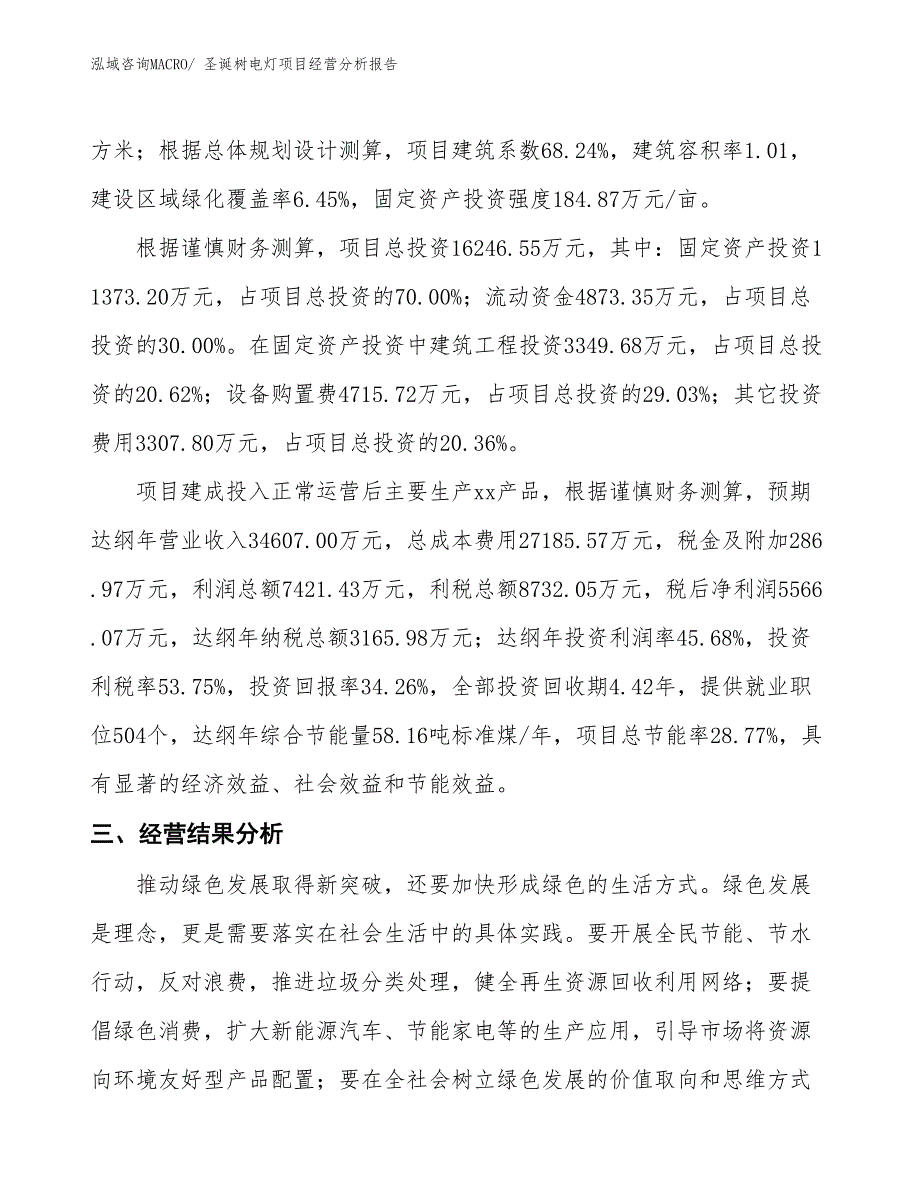 泓域咨询MACRO/ 圣诞树电灯项目经营分析报告

方米；根据总体规划设计测算，项目建筑系数68.24%，建筑容积率1.01，建设区域绿化覆盖率6.45%，固定资产投资强度184.87万元/亩。

根据谨慎财务测算，项目总投资16246.55万元，其中：固定资产投资11373.20万元，占项目总投资的70.00%；流动资金4873.35万元，占项目总投资的30.00%。在固定资产投资中建筑工程投资3349.68万元，占项目总投资的20.62%；设备购置费4715.72万元，占项目总投资的29.03%；其它投资费用3307.80万元，占项目总投资的20.36%。

项目建成投入正常运营后主要生产xx产品，根据谨慎财务测算，预期达纲年营业收入34607.00万元，总成本费用27185.57万元，税金及附加286.97万元，利润总额7421.43万元，利税总额8732.05万元，税后净利润5566.07万元，达纲年纳税总额3165.98万元；达纲年投资利润率45.68%，投资利税率53.75%，投资回报率34.26%，全部投资回收期4.42年，提供就业职位504个，达纲年综合节能量58.16吨标准煤/年，项目总节能率28.77%，具有显著的经济效益、社会效益和节能效益。

三、经营结果分析

推动绿色发展取得新突破，还要加快形成绿色的生活方式。绿色发展是理念，更是需要落实在社会生活中的具体实践。要开展全民节能、节水行动，反对浪费，推进垃圾分类处理，健全再生资源回收利用网络；要提倡绿色消费，扩大新能源汽车、节能家电等的生产应用，引导市场将资源向环境友好型产品配置；要在全社会树立绿色发展的价值取向和思维方式